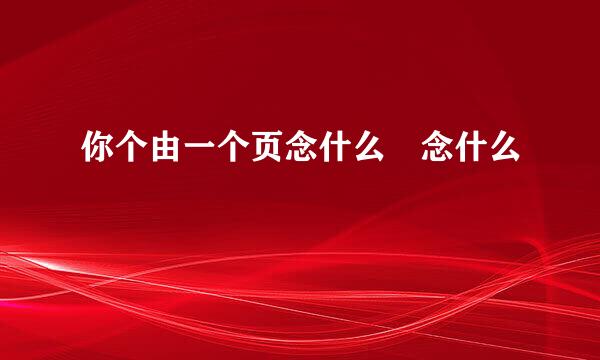 你个由一个页念什么　念什么